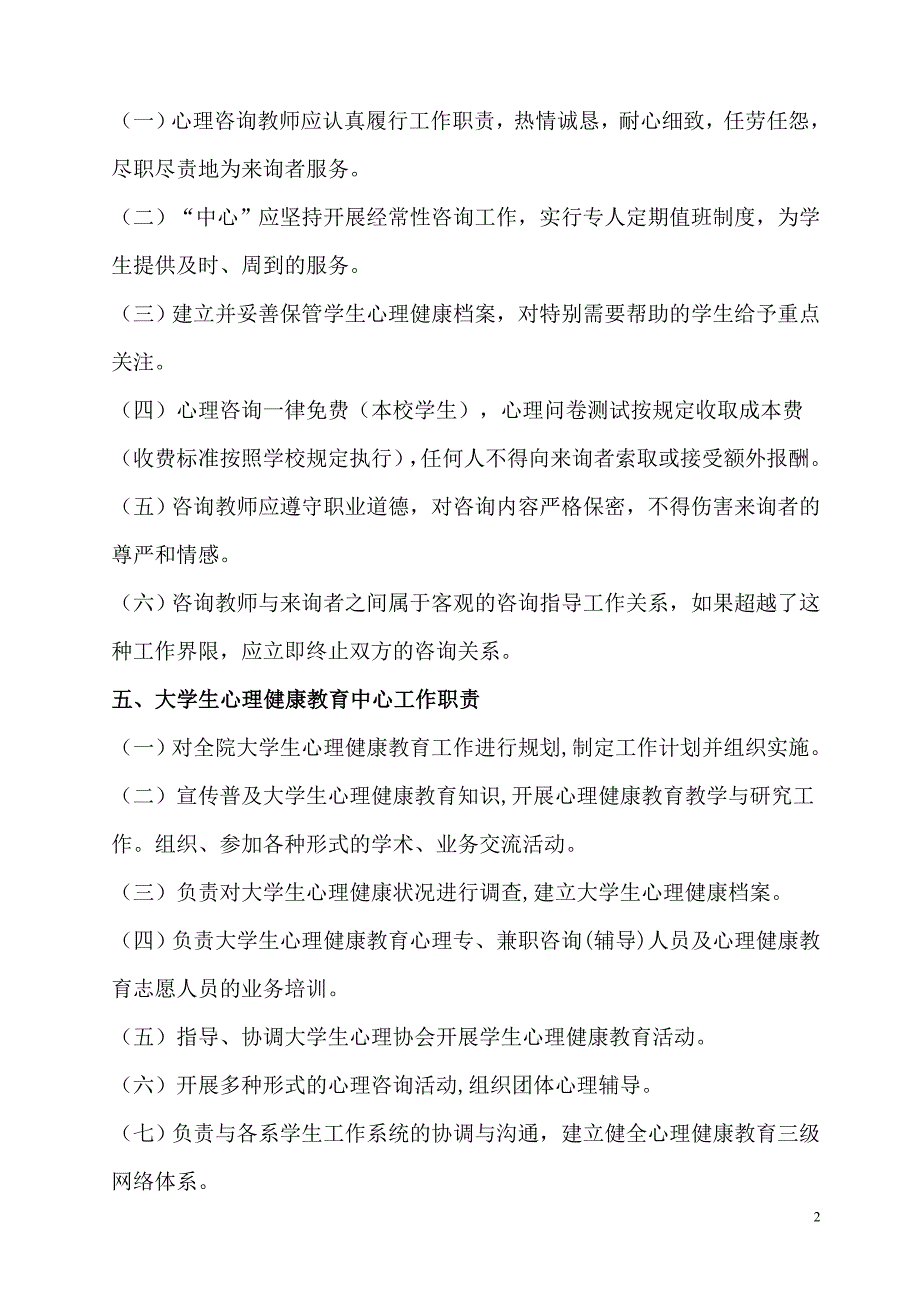 （一）心理咨询教师应认真履行工作职责，热情诚恳，耐心细致，任劳任怨，尽职尽责地为来询者服务。

（二）“中心”应坚持开展经常性咨询工作，实行专人定期值班制度，为学生提供及时、周到的服务。

（三）建立并妥善保管学生心理健康档案，对特别需要帮助的学生给予重点关注。

（四）心理咨询一律免费（本校学生），心理问卷测试按规定收取成本费（收费标准按照学校规定执行），任何人不得向来询者索取或接受额外报酬。

（五）咨询教师应遵守职业道德，对咨询内容严格保密，不得伤害来询者的尊严和情感。

（六）咨询教师与来询者之间属于客观的咨询指导工作关系，如果超越了这种工作界限，应立即终止双方的咨询关系。

五、大学生心理健康教育中心工作职责

（一）对全院大学生心理健康教育工作进行规划,制定工作计划并组织实施。

（二）宣传普及大学生心理健康教育知识,开展心理健康教育教学与研究工作。组织、参加各种形式的学术、业务交流活动。

（三）负责对大学生心理健康状况进行调查,建立大学生心理健康档案。

（四）负责大学生心理健康教育心理专、兼职咨询(辅导)人员及心理健康教育志愿人员的业务培训。

（五）指导、协调大学生心理协会开展学生心理健康教育活动。

（六）开展多种形式的心理咨询活动,组织团体心理辅导。

（七）负责与各系学生工作系统的协调与沟通，建立健全心理健康教育三级网络体系。

2